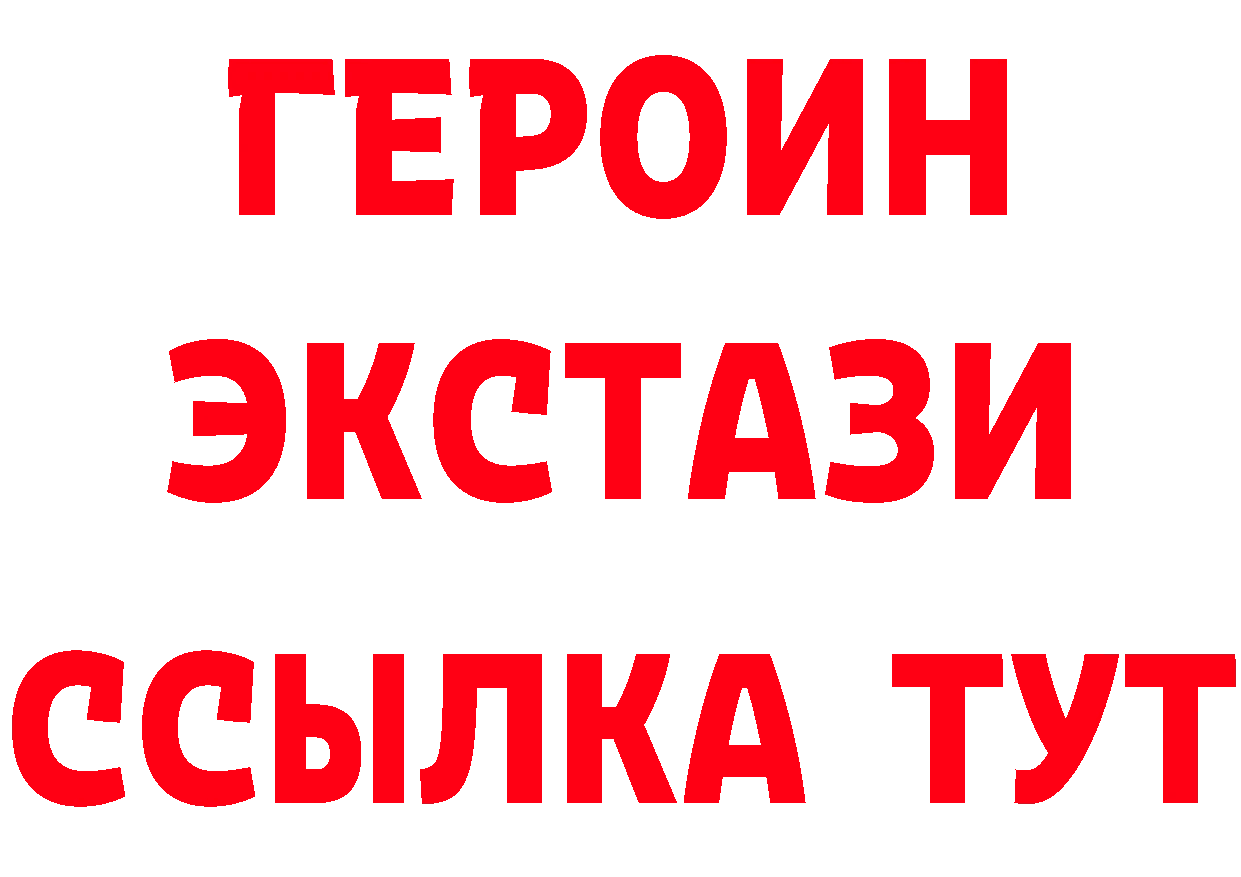 ГЕРОИН
ЭКСТАЗИ
ССЫЛКА ТУТ